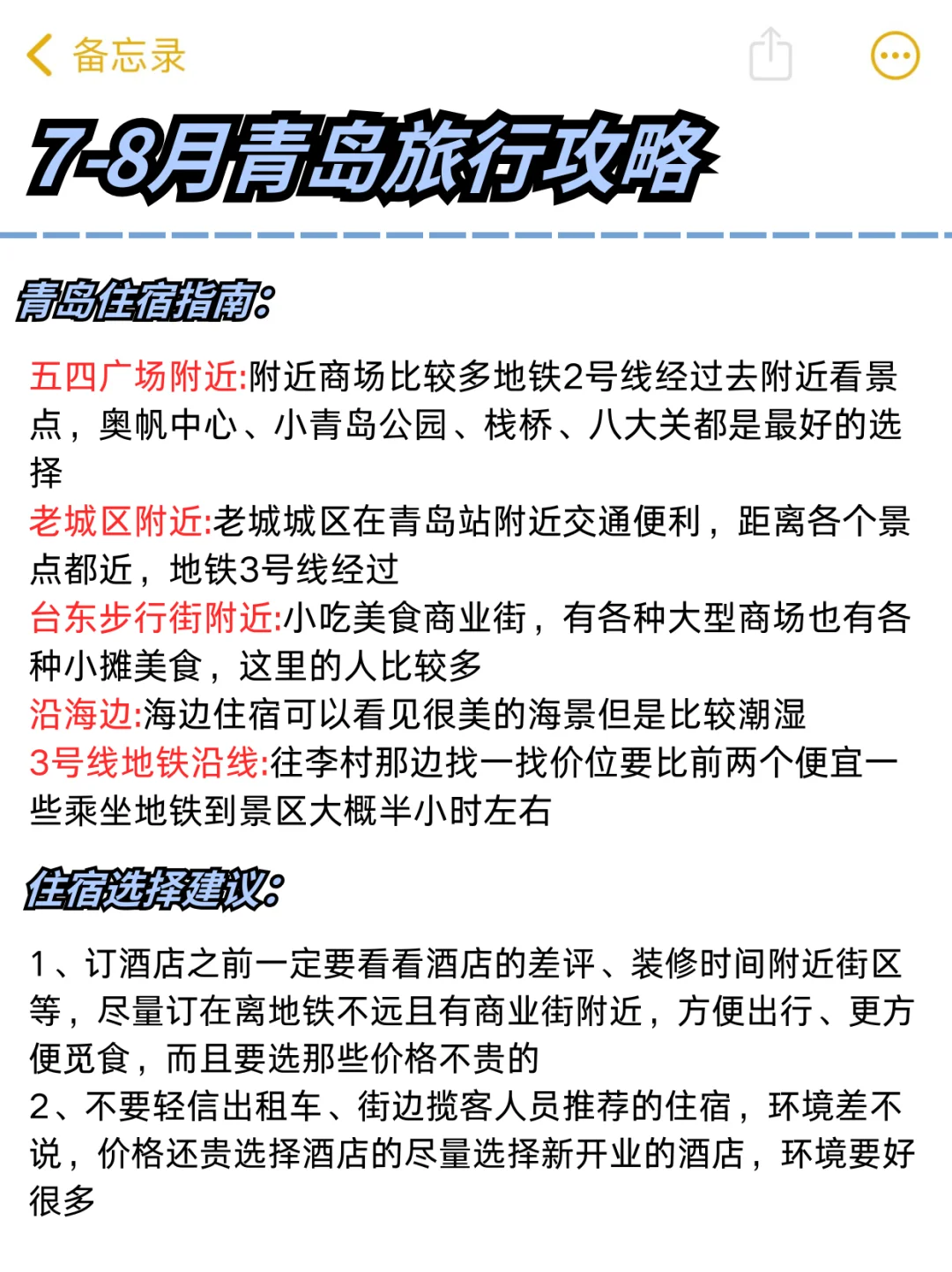 备忘录

7-8月青岛旅行攻略

青岛住宿指南:

五四广场附近:附近商场比较多地铁2号线经过去附近看景点，奥帆中心、小青岛公园、栈桥、八大关都是最好的选择
老城区附近:老城城区在青岛站附近交通便利，距离各个景点都近，地铁3号线经过
台东步行街附近:小吃美食商业街，有各种大型商场也有各种小摊美食，这里的人比较多
沿海边:海边住宿可以看见很美的海景但是比较潮湿
3号线地铁沿线:往李村那边找一找价位要比前两个便宜一些乘坐地铁到景区大概半小时左右

住宿选择建议:

1、订酒店之前一定要看看酒店的差评、装修时间附近街区等，尽量订在离地铁不远且有商业街附近，方便出行、更方便觅食，而且要选那些价格不贵的
2、不要轻信出租车、街边揽客人员推荐的住宿，环境差不说，价格还贵选择酒店的尽量选择新开业的酒店，环境要好很多